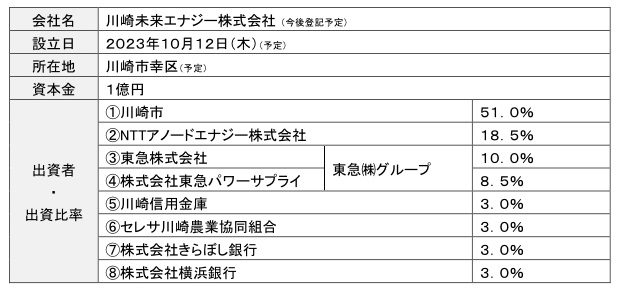 | 会社名 | 川崎未来エナジー株式会社（今後登記予定） | | |
|---|---|---|---|
| 設立日 | 2023年10月12日（木）（予定） | | |
| 所在地 | 川崎市幸区（予定） | | |
| 資本金 | 1億円 | | |
| 出資者・出資比率 | ①川崎市 | | 51．0% |
| | ②NTTアノードエナジー株式会社 | | 18．5% |
| | ③東急株式会社 | 東急㈱グループ | 10．0% |
| | ④株式会社東急パワーサプライ | 東急㈱グループ | 8．5% |
| | ⑤川崎信用金庫 | | 3．0% |
| | ⑥セレサ川崎農業協同組合 | | 3．0% |
| | ⑦株式会社きらぼし銀行 | | 3．0% |
| | ⑧株式会社横浜銀行 | | 3．0% |